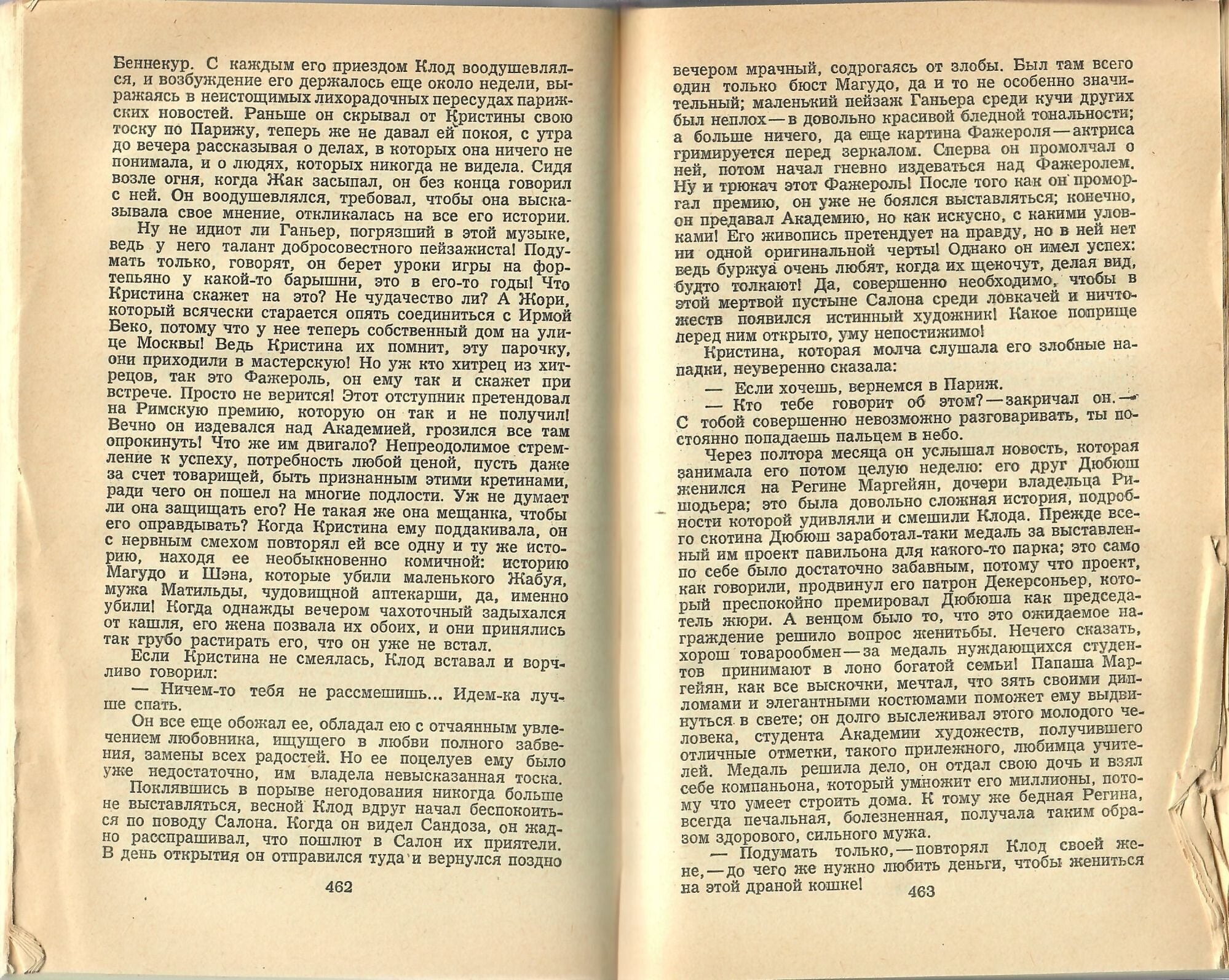 Беннекур. С каждым его приездом Клод воодушевлялся, и возбуждение его держалось еще около недели, выражаясь в неистощимых лихорадочных пересудах парижских новостей. Раньше он скрывал от Кристины свою тоску по Парижу, теперь же не давал ей покоя, с утра до вечера рассказывая о делах, в которых она ничего не понимала, и о людях, которых никогда не видела. Сидя возле огня, когда Жак засыпал, он без конца говорил с ней. Он воодушевлялся, требовал, чтобы она высказывала свое мнение, откликалась на все его истории.

Ну не идиот ли Ганьер, погрязший в этой музыке, ведь у него талант добросовестного пейзажиста! Подумать только, говорят, он берет уроки игры на фортепьяно у какой-то барышни, это в его-то годы! Что Кристина скажет на это? Не чудачество ли? А Жори, который всячески старается опять соединиться с Ирмой Беко, потому что у нее теперь собственный дом на улице Москвы! Ведь Кристина их помнит, эту парочку, они приходили в мастерскую! Но уж кто хитрец из хитрецов, так это Фажероль, он ему так и скажет при встрече. Просто не верится! Этот отступник претендовал на Римскую премию, которую он так и не получил! Вечно он издевался над Академией, грозился все там опрокинуть! Что же им двигало? Непреодолимое стремление к успеху, потребность любой ценой, пусть даже за счет товарищей, быть признанным этими кретинами, ради чего он пошел на многие подлости. Уж не думает ли она защищать его? Не такая же она мещанка, чтобы его оправдывать? Когда Кристина ему поддакивала, он с нервным смехом повторял ей все одну и ту же историю, находя ее необыкновенно комичной: историю Магудо и Шэна, которые убили маленького Жабуя, мужа Матильды, чудовищной аптекарши, да, именно убили! Когда однажды вечером чахоточный задыхался от кашля, его жена позвала их обоих, и они принялись так грубо растирать его, что он уже не встал.

Если Кристина не смеялась, Клод вставал и ворчливо говорил:

— Ничем-то тебя не рассмешишь... Идем-ка лучше спать.

Он все еще обожал ее, обладал ею с отчаянным увлечением любовника, ищущего в любви полного забвения, замены всех радостей. Но ее поцелуев ему было уже недостаточно, им владела невысказанная тоска.

Поклявшись в порыве негодования никогда больше не выставляться, весной Клод вдруг начал беспокоиться по поводу Салона. Когда он видел Сандоза, он жадно расспрашивал, что пошлют в Салон их приятели. В день открытия он отправился туда и вернулся поздно

462

вечером мрачный, содрогаясь от злобы. Был там всего один только бюст Магудо, да и то не особенно значительный; маленький пейзаж Ганьера среди кучи других был неплох — в довольно красивой бледной тональности; а больше ничего, да еще картина Фажероля — актриса гримируется перед зеркалом. Сперва он промолчал о ней, потом начал гневно издеваться над Фажеролем. Ну и трюкач этот Фажероль! После того как он проморгал премию, он уже не боялся выставляться; конечно, он предавал Академию, но как искусно, с какими уловками! Его живопись претендует на правду, но в ней нет ни одной оригинальной черты! Однако он имел успех: ведь буржуа очень любят, когда их щекочут, делая вид, будто толкают! Да, совершенно необходимо, чтобы в этой мертвой пустыне Салона среди ловкачей и ничтожеств появился истинный художник! Какое поприще перед ним открыто, уму непостижимо!

Кристина, которая молча слушала его злобные нападки, неуверенно сказала:

— Если хочешь, вернемся в Париж.

— Кто тебе говорит об этом? — закричал он. — С тобой совершенно невозможно разговаривать, ты постоянно попадаешь пальцем в небо.

Через полтора месяца он услышал новость, которая занимала его потом целую неделю: его друг Дюбюш женился на Регине Маргейян, дочери владельца Ришодьера; это была довольно сложная история, подробности которой удивляли и смешили Клода. Прежде всего скотина Дюбюш заработал-таки медаль за выставленный им проект павильона для какого-то парка; это само по себе было достаточно забавным, потому что проект, как говорили, продвинул его патрон Декерсоньер, который преспокойно премировал Дюбюша как председатель жюри. А венцом было то, что это ожидаемое награждение решило вопрос женитьбы. Нечего сказать, хорош товарообмен — за медаль нуждающихся студентов принимают в лоно богатой семьи! Папаша Маргейян, как все выскочки, мечтал, что зять своими дипломами и элегантными костюмами поможет ему выдвинуться в свете; он долго выслеживал этого молодого человека, студента Академии художеств, получившего отличные отметки, такого прилежного, любимца учителей. Медаль решила дело, он отдал свою дочь и взял себе компаньона, который умножит его миллионы, потому что умеет строить дома. К тому же бедная Регина, всегда печальная, болезненная, получала таким образом здорового, сильного мужа.

— Подумать только, — повторял Клод своей жене, — до чего же нужно любить деньги, чтобы жениться на этой драной кошке!

463